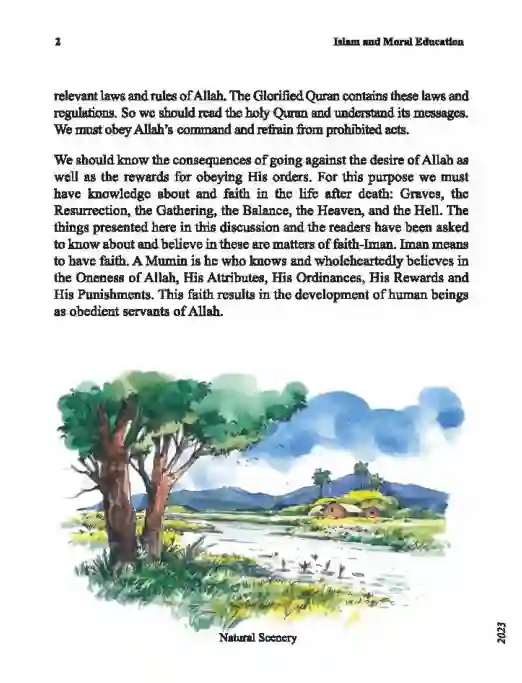 2 Islam and Moral Education

relevant laws and rules of Allah. The Glorified Quran contains these laws and regulations. So we should read the holy Quran and understand its messages. We must obey Allah's command and refrain from prohibited acts.

We should know the consequences of going against the desire of Allah as well as the rewards for obeying His orders. For this purpose we must have knowledge about and faith in the life after death: Graves, the Resurrection, the Gathering, the Balance, the Heaven, and the Hell. The things presented here in this discussion and the readers have been asked to know about and believe in these are matters of faith-Iman. Iman means to have faith. A Mumin is he who knows and wholeheartedly believes in the Oneness of Allah, His Attributes, His Ordinances, His Rewards and His Punishments. This faith results in the development of human beings as obedient servants of Allah.

Natural Scenery

2023